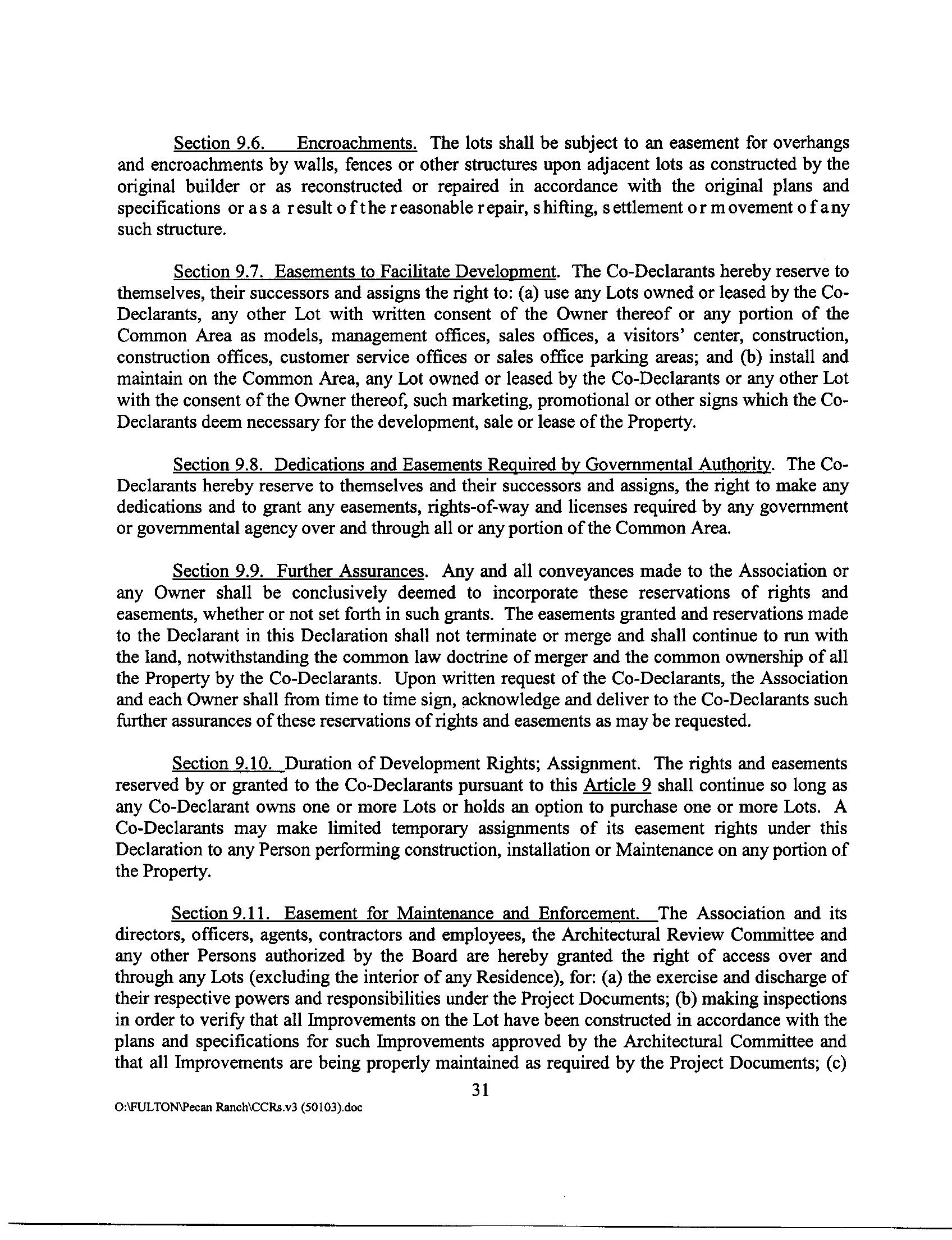 Section 9.6. Encroachments. The lots shall be subject to an easement for overhangs and encroachments by walls, fences or other structures upon adjacent lots as constructed by the original builder or as reconstructed or repaired in accordance with the original plans and specifications or as a result of the reasonable repair, shifting, settlement or movement of any such structure.

Section 9.7. Easements to Facilitate Development. The Co-Declarants hereby reserve to themselves, their successors and assigns the right to: (a) use any Lots owned or leased by the Co-Declarants, any other Lot with written consent of the Owner thereof or any portion of the Common Area as models, management offices, sales offices, a visitors' center, construction, construction offices, customer service offices or sales office parking areas; and (b) install and maintain on the Common Area, any Lot owned or leased by the Co-Declarants or any other Lot with the consent of the Owner thereof, such marketing, promotional or other signs which the Co-Declarants deem necessary for the development, sale or lease of the Property.

Section 9.8. Dedications and Easements Required by Governmental Authority. The Co-Declarants hereby reserve to themselves and their successors and assigns, the right to make any dedications and to grant any easements, rights-of-way and licenses required by any government or governmental agency over and through all or any portion of the Common Area.

Section 9.9. Further Assurances. Any and all conveyances made to the Association or any Owner shall be conclusively deemed to incorporate these reservations of rights and easements, whether or not set forth in such grants. The easements granted and reservations made to the Declarant in this Declaration shall not terminate or merge and shall continue to run with the land, notwithstanding the common law doctrine of merger and the common ownership of all the Property by the Co-Declarants. Upon written request of the Co-Declarants, the Association and each Owner shall from time to time sign, acknowledge and deliver to the Co-Declarants such further assurances of these reservations of rights and easements as may be requested.

Section 9.10. Duration of Development Rights; Assignment. The rights and easements reserved by or granted to the Co-Declarants pursuant to this Article 9 shall continue so long as any Co-Declarant owns one or more Lots or holds an option to purchase one or more Lots. A Co-Declarants may make limited temporary assignments of its easement rights under this Declaration to any Person performing construction, installation or Maintenance on any portion of the Property.

Section 9.11. Easement for Maintenance and Enforcement. The Association and its directors, officers, agents, contractors and employees, the Architectural Review Committee and any other Persons authorized by the Board are hereby granted the right of access over and through any Lots (excluding the interior of any Residence), for: (a) the exercise and discharge of their respective powers and responsibilities under the Project Documents; (b) making inspections in order to verify that all Improvements on the Lot have been constructed in accordance with the plans and specifications for such Improvements approved by the Architectural Committee and that all Improvements are being properly maintained as required by the Project Documents; (c)

31

O:\FULTON\Pecan Ranch\CCRs.v3 (50103).doc